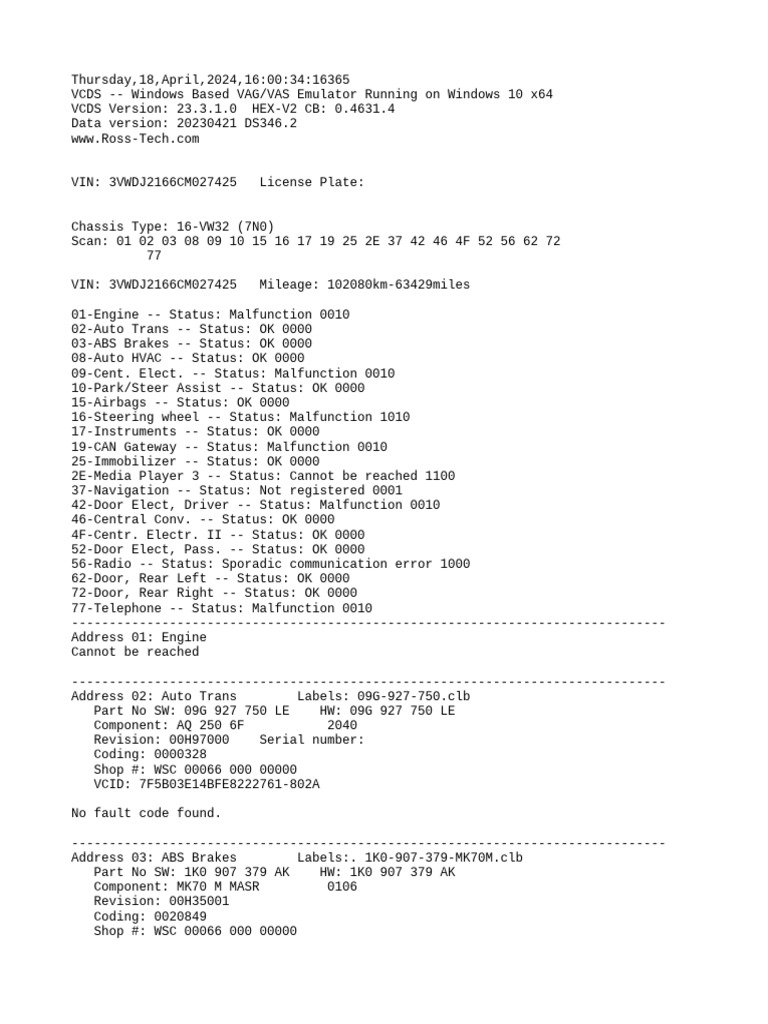 Thursday,18,April,2024,16:00:34:16365
VCDS -- Windows Based VAG/VAS Emulator Running on Windows 10 x64
VCDS Version: 23.3.1.0 HEX-V2 CB: 0.4631.4
Data version: 20230421 DS346.2
www.Ross-Tech.com

VIN: 3VWDJ2166CM027425 License Plate:

Chassis Type: 16-VW32 (7N0)
Scan: 01 02 03 08 09 10 15 16 17 19 25 2E 37 42 46 4F 52 56 62 72
77

VIN: 3VWDJ2166CM027425 Mileage: 102080km-63429miles

01-Engine -- Status: Malfunction 0010
02-Auto Trans -- Status: OK 0000
03-ABS Brakes -- Status: OK 0000
08-Auto HVAC -- Status: OK 0000
09-Cent. Elect. -- Status: Malfunction 0010
10-Park/Steer Assist -- Status: OK 0000
15-Airbags -- Status: OK 0000
16-Steering wheel -- Status: Malfunction 1010
17-Instruments -- Status: OK 0000
19-CAN Gateway -- Status: Malfunction 0010
25-Immobilizer -- Status: OK 0000
2E-Media Player 3 -- Status: Cannot be reached 1100
37-Navigation -- Status: Not registered 0001
42-Door Elect, Driver -- Status: Malfunction 0010
46-Central Conv. -- Status: OK 0000
4F-Centr. Electr. II -- Status: OK 0000
52-Door Elect, Pass. -- Status: OK 0000
56-Radio -- Status: Sporadic communication error 1000
62-Door, Rear Left -- Status: OK 0000
72-Door, Rear Right -- Status: OK 0000
77-Telephone -- Status: Malfunction 0010
-------------------------------------------------------------------------------
Address 01: Engine
Cannot be reached

-------------------------------------------------------------------------------
Address 02: Auto Trans Labels: 09G-927-750.clb
Part No SW: 09G 927 750 LE HW: 09G 927 750 LE
Component: AQ 250 6F 2040
Revision: 00H97000 Serial number:
Coding: 0000328
Shop #: WSC 00066 000 00000
VCID: 7F5B03E14BFE8222761-802A

No fault code found.

-------------------------------------------------------------------------------
Address 03: ABS Brakes Labels:. 1K0-907-379-MK70M.clb
Part No SW: 1K0 907 379 AK HW: 1K0 907 379 AK
Component: MK70 M MASR 0106
Revision: 00H35001
Coding: 0020849
Shop #: WSC 00066 000 00000